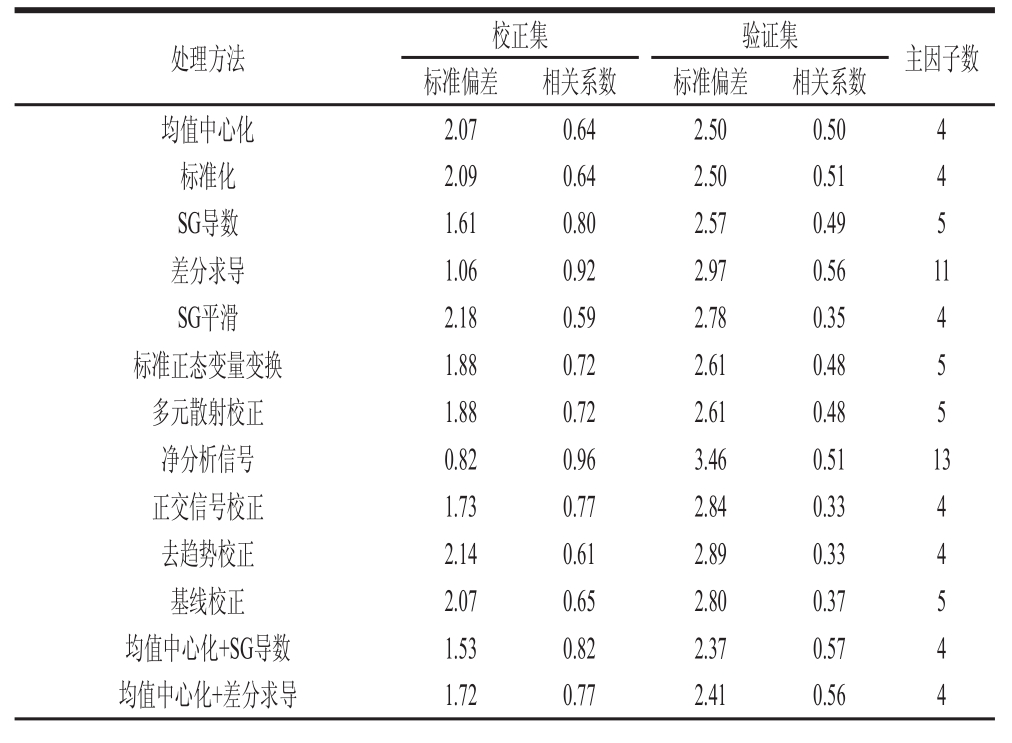 | 处理方法 | 校正集 标准偏差 | 校正集 相关系数 | 验证集 标准偏差 | 验证集 相关系数 | 主因子数 |
|---|---|---|---|---|---|
| 均值中心化 | 2.07 | 0.64 | 2.50 | 0.50 | 4 |
| 标准化 | 2.09 | 0.64 | 2.50 | 0.51 | 4 |
| SG导数 | 1.61 | 0.80 | 2.57 | 0.49 | 5 |
| 差分求导 | 1.06 | 0.92 | 2.97 | 0.56 | 11 |
| SG平滑 | 2.18 | 0.59 | 2.78 | 0.35 | 4 |
| 标准正态变量变换 | 1.88 | 0.72 | 2.61 | 0.48 | 5 |
| 多元散射校正 | 1.88 | 0.72 | 2.61 | 0.48 | 5 |
| 净分析信号 | 0.82 | 0.96 | 3.46 | 0.51 | 13 |
| 正交信号校正 | 1.73 | 0.77 | 2.84 | 0.33 | 4 |
| 去趋势校正 | 2.14 | 0.61 | 2.89 | 0.33 | 4 |
| 基线校正 | 2.07 | 0.65 | 2.80 | 0.37 | 5 |
| 均值中心化+SG导数 | 1.53 | 0.82 | 2.37 | 0.57 | 4 |
| 均值中心化+差分求导 | 1.72 | 0.77 | 2.41 | 0.56 | 4 |